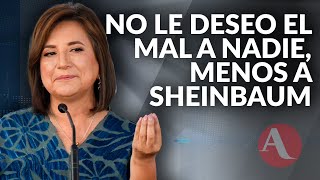 NO LE DESEO EL MAL A NADIE, MENOS A SHEINBAUM

A